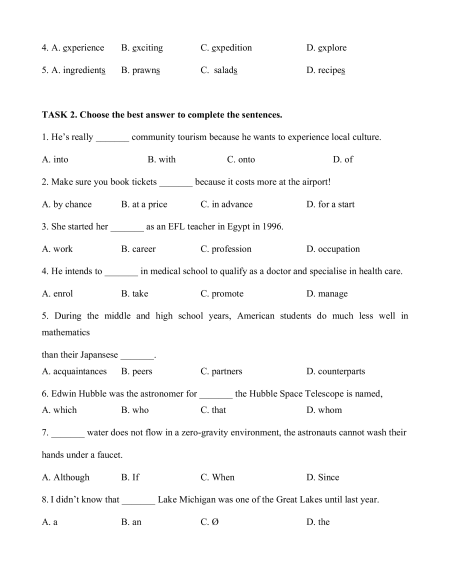 4. A. experience B. exciting C. expedition D. explore

5. A. ingredients B. prawns C. salads D. recipes

TASK 2. Choose the best answer to complete the sentences.

1. He's really _______ community tourism because he wants to experience local culture.

A. into B. with C. onto D. of

2. Make sure you book tickets _______ because it costs more at the airport!

A. by chance B. at a price C. in advance D. for a start

3. She started her _______ as an EFL teacher in Egypt in 1996.

A. work B. career C. profession D. occupation

4. He intends to _______ in medical school to qualify as a doctor and specialise in health care.

A. enrol B. take C. promote D. manage

5. During the middle and high school years, American students do much less well in mathematics

than their Japansese _______.

A. acquaintances B. peers C. partners D. counterparts

6. Edwin Hubble was the astronomer for _______ the Hubble Space Telescope is named,

A. which B. who C. that D. whom

7. _______ water does not flow in a zero-gravity environment, the astronauts cannot wash their hands under a faucet.

A. Although B. If C. When D. Since

8. I didn't know that _______ Lake Michigan was one of the Great Lakes until last year.

A. a B. an C. Ø D. the